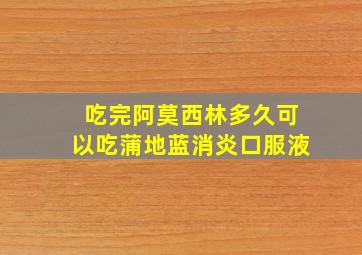 吃完阿莫西林多久可以吃蒲地蓝消炎口服液